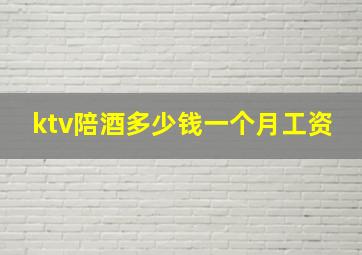 ktv陪酒多少钱一个月工资